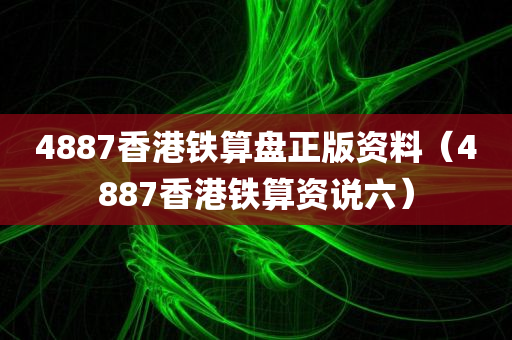 4887香港铁算盘正版资料（4887香港铁算资说六）